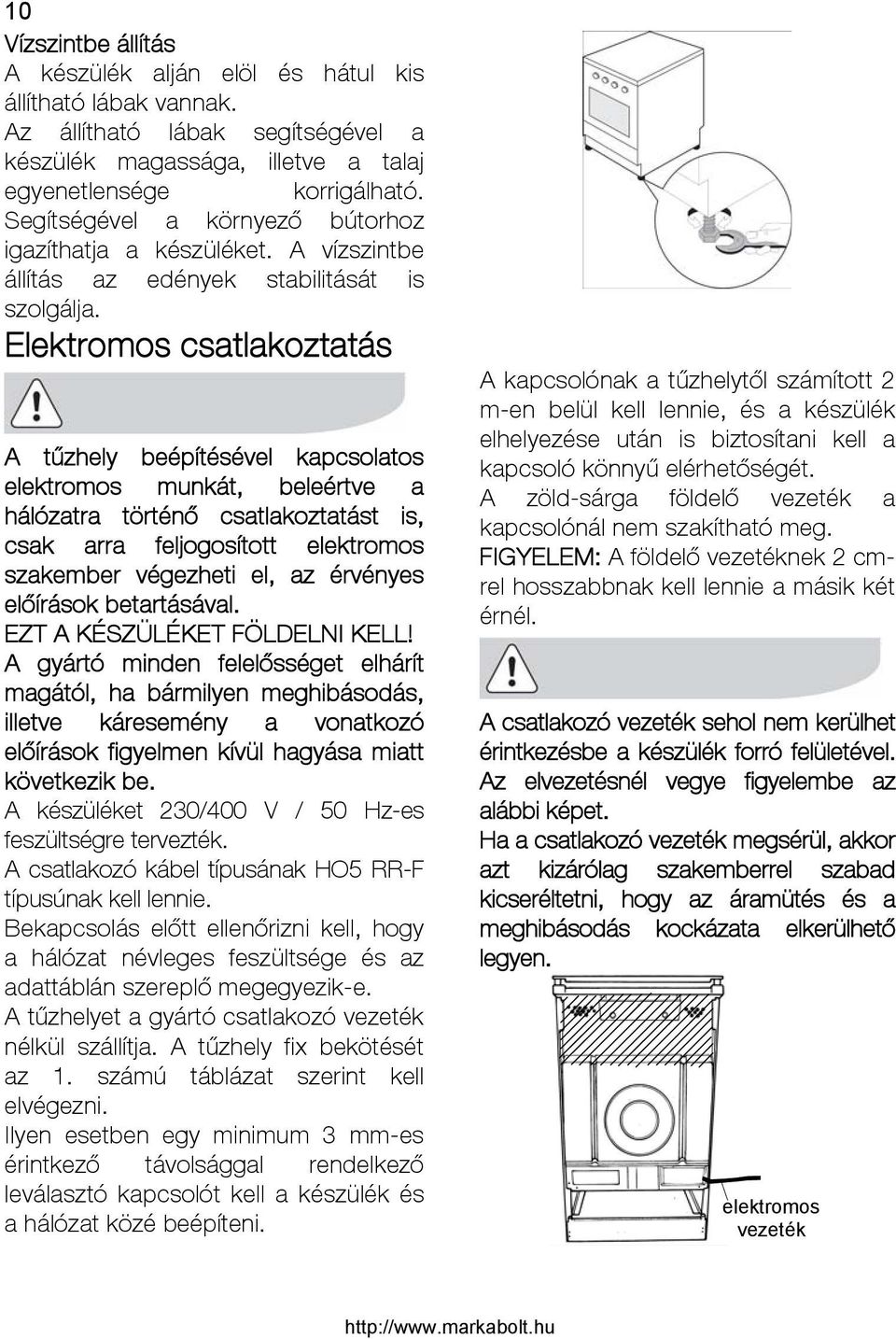 10

Vízszintbe állítás

A készülék alján elöl és hátul kis állítható lábak vannak. Az állítható lábak segítségével a készülék magassága, illetve a talaj egyenetlensége korrigálható. Segítségével a környező bútorhoz igazíthatja a készüléket. A vízszintbe állítás az edények stabilitását is szolgálja.

Elektromos csatlakoztatás

A tűzhely beépítésével kapcsolatos elektromos munkát, beleértve a hálózatra történő csatlakoztatást is, csak arra feljogosított elektromos szakember végezheti el, az érvényes előírások betartásával.

EZT A KÉSZÜLÉKET FÖLDELNI KELL!

A gyártó minden felelősséget elhárít magától, ha bármilyen meghibásodás, illetve káresemény a vonatkozó előírások figyelmen kívül hagyása miatt következik be.

A készüléket 230/400 V / 50 Hz-es feszültségre tervezték.

A csatlakozó kábel típusának HO5 RR-F típusúnak kell lennie.

Bekapcsolás előtt ellenőrizni kell, hogy a hálózat névleges feszültsége és az adattáblán szereplő megegyezik-e.

A tűzhelyet a gyártó csatlakozó vezeték nélkül szállítja. A tűzhely fix bekötését az 1. számú táblázat szerint kell elvégezni.

Ilyen esetben egy minimum 3 mm-es érintkező távolsággal rendelkező leválasztó kapcsolót kell a készülék és a hálózat közé beépíteni.

A kapcsolónak a tűzhelytől számított 2 m-en belül kell lennie, és a készülék elhelyezése után is biztosítani kell a kapcsoló könnyű elérhetőségét.

A zöld-sárga földelő vezeték a kapcsolónál nem szakítható meg.

FIGYELEM: A földelő vezetéknek 2 cm-rel hosszabbnak kell lennie a másik két érnél.

A csatlakozó vezeték sehol nem kerülhet érintkezésbe a készülék forró felületével. Az elvezetésnél vegye figyelembe az alábbi képet.

Ha a csatlakozó vezeték megsérül, akkor azt kizárólag szakemberrel szabad kicseréltetni, hogy az áramütés és a meghibásodás kockázata elkerülhető legyen.

elektromos vezeték

http://www.markabolt.hu